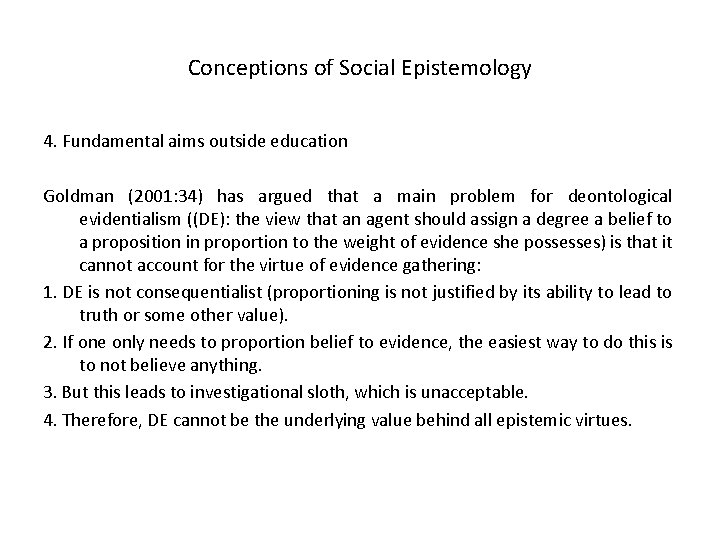 Conceptions of Social Epistemology

4. Fundamental aims outside education

Goldman (2001:34) has argued that a main problem for deontological evidentialism ((DE): the view that an agent should assign a degree a belief to a proposition in proportion to the weight of evidence she possesses) is that it cannot account for the virtue of evidence gathering:

1. DE is not consequentialist (proportioning is not justified by its ability to lead to truth or some other value).

2. If one only needs to proportion belief to evidence, the easiest way to do this is to not believe anything.

3. But this leads to investigational sloth, which is unacceptable.

4. Therefore, DE cannot be the underlying value behind all epistemic virtues.